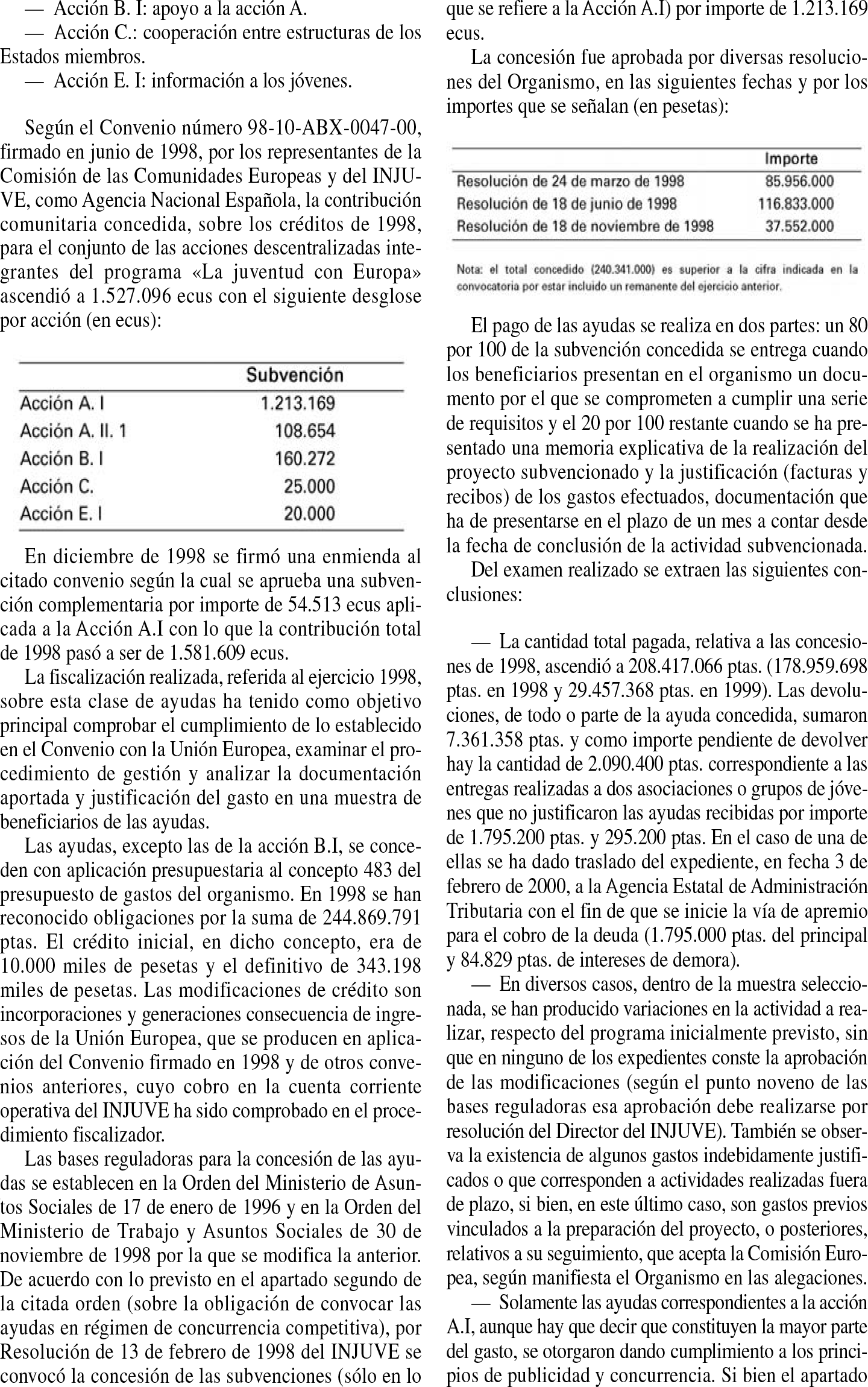 — Acción B. I: apoyo a la acción A.

— Acción C.: cooperación entre estructuras de los Estados miembros.

— Acción E. I: información a los jóvenes.

Según el Convenio número 98-10-ABX-0047-00, firmado en junio de 1998, por los representantes de la Comisión de las Comunidades Europeas y del INJUVE, como Agencia Nacional Española, la contribución comunitaria concedida, sobre los créditos de 1998, para el conjunto de las acciones descentralizadas integrantes del programa «La juventud con Europa» ascendió a 1.527.096 ecus con el siguiente desglose por acción (en ecus):

| | Subvención |
|---|---|
| Acción A. I | 1.213.169 |
| Acción A. II. 1 | 108.654 |
| Acción B. I | 160.272 |
| Acción C. | 25.000 |
| Acción E. I | 20.000 |

En diciembre de 1998 se firmó una enmienda al citado convenio según la cual se aprueba una subvención complementaria por importe de 54.513 ecus aplicada a la Acción A.I con lo que la contribución total de 1998 pasó a ser de 1.581.609 ecus.

La fiscalización realizada, referida al ejercicio 1998, sobre esta clase de ayudas ha tenido como objetivo principal comprobar el cumplimiento de lo establecido en el Convenio con la Unión Europea, examinar el procedimiento de gestión y analizar la documentación aportada y justificación del gasto en una muestra de beneficiarios de las ayudas.

Las ayudas, excepto las de la acción B.I, se conceden con aplicación presupuestaria al concepto 483 del presupuesto de gastos del organismo. En 1998 se han reconocido obligaciones por la suma de 244.869.791 ptas. El crédito inicial, en dicho concepto, era de 10.000 miles de pesetas y el definitivo de 343.198 miles de pesetas. Las modificaciones de crédito son incorporaciones y generaciones consecuencia de ingresos de la Unión Europea, que se producen en aplicación del Convenio firmado en 1998 y de otros convenios anteriores, cuyo cobro en la cuenta corriente operativa del INJUVE ha sido comprobado en el procedimiento fiscalizador.

Las bases reguladoras para la concesión de las ayudas se establecen en la Orden del Ministerio de Asuntos Sociales de 17 de enero de 1996 y en la Orden del Ministerio de Trabajo y Asuntos Sociales de 30 de noviembre de 1998 por la que se modifica la anterior. De acuerdo con lo previsto en el apartado segundo de la citada orden (sobre la obligación de convocar las ayudas en régimen de concurrencia competitiva), por Resolución de 13 de febrero de 1998 del INJUVE se convocó la concesión de las subvenciones (sólo en lo que se refiere a la Acción A.I) por importe de 1.213.169 ecus.

La concesión fue aprobada por diversas resoluciones del Organismo, en las siguientes fechas y por los importes que se señalan (en pesetas):

| | Importe |
|---|---|
| Resolución de 24 de marzo de 1998 | 85.956.000 |
| Resolución de 18 de junio de 1998 | 116.833.000 |
| Resolución de 18 de noviembre de 1998 | 37.552.000 |

Nota: el total concedido (240.341.000) es superior a la cifra indicada en la convocatoria por estar incluido un remanente del ejercicio anterior.

El pago de las ayudas se realiza en dos partes: un 80 por 100 de la subvención concedida se entrega cuando los beneficiarios presentan en el organismo un documento por el que se comprometen a cumplir una serie de requisitos y el 20 por 100 restante cuando se ha presentado una memoria explicativa de la realización del proyecto subvencionado y la justificación (facturas y recibos) de los gastos efectuados, documentación que ha de presentarse en el plazo de un mes a contar desde la fecha de conclusión de la actividad subvencionada.

Del examen realizado se extraen las siguientes conclusiones:

— La cantidad total pagada, relativa a las concesiones de 1998, ascendió a 208.417.066 ptas. (178.959.698 ptas. en 1998 y 29.457.368 ptas. en 1999). Las devoluciones, de todo o parte de la ayuda concedida, sumaron 7.361.358 ptas. y como importe pendiente de devolver hay la cantidad de 2.090.400 ptas. correspondiente a las entregas realizadas a dos asociaciones o grupos de jóvenes que no justificaron las ayudas recibidas por importe de 1.795.200 ptas. y 295.200 ptas. En el caso de una de ellas se ha dado traslado del expediente, en fecha 3 de febrero de 2000, a la Agencia Estatal de Administración Tributaria con el fin de que se inicie la vía de apremio para el cobro de la deuda (1.795.000 ptas. del principal y 84.829 ptas. de intereses de demora).

— En diversos casos, dentro de la muestra seleccionada, se han producido variaciones en la actividad a realizar, respecto del programa inicialmente previsto, sin que en ninguno de los expedientes conste la aprobación de las modificaciones (según el punto noveno de las bases reguladoras esa aprobación debe realizarse por resolución del Director del INJUVE). También se observa la existencia de algunos gastos indebidamente justificados o que corresponden a actividades realizadas fuera de plazo, si bien, en este último caso, son gastos previos vinculados a la preparación del proyecto, o posteriores, relativos a su seguimiento, que acepta la Comisión Europea, según manifiesta el Organismo en las alegaciones.

— Solamente las ayudas correspondientes a la acción A.I, aunque hay que decir que constituyen la mayor parte del gasto, se otorgaron dando cumplimiento a los principios de publicidad y concurrencia. Si bien el apartado